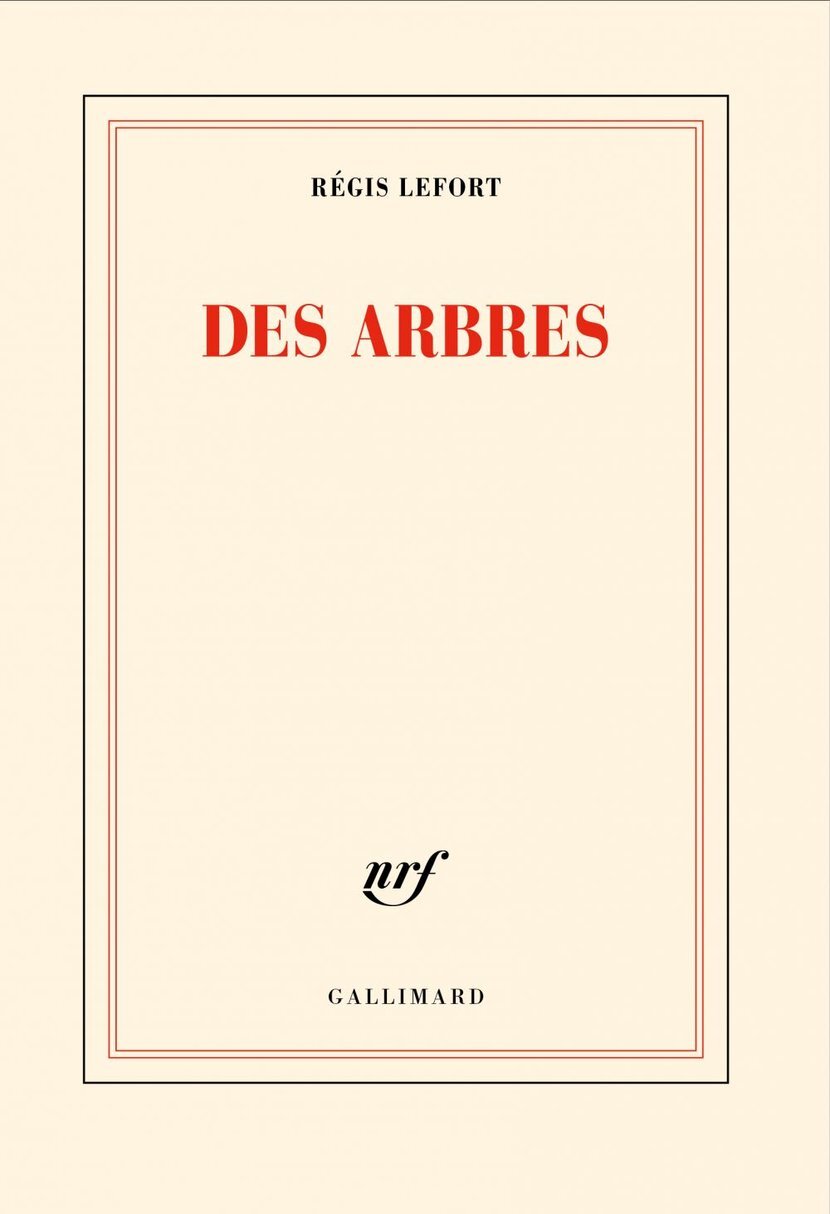 RÉGIS LEFORT

DES ARBRES

nrf

GALLIMARD